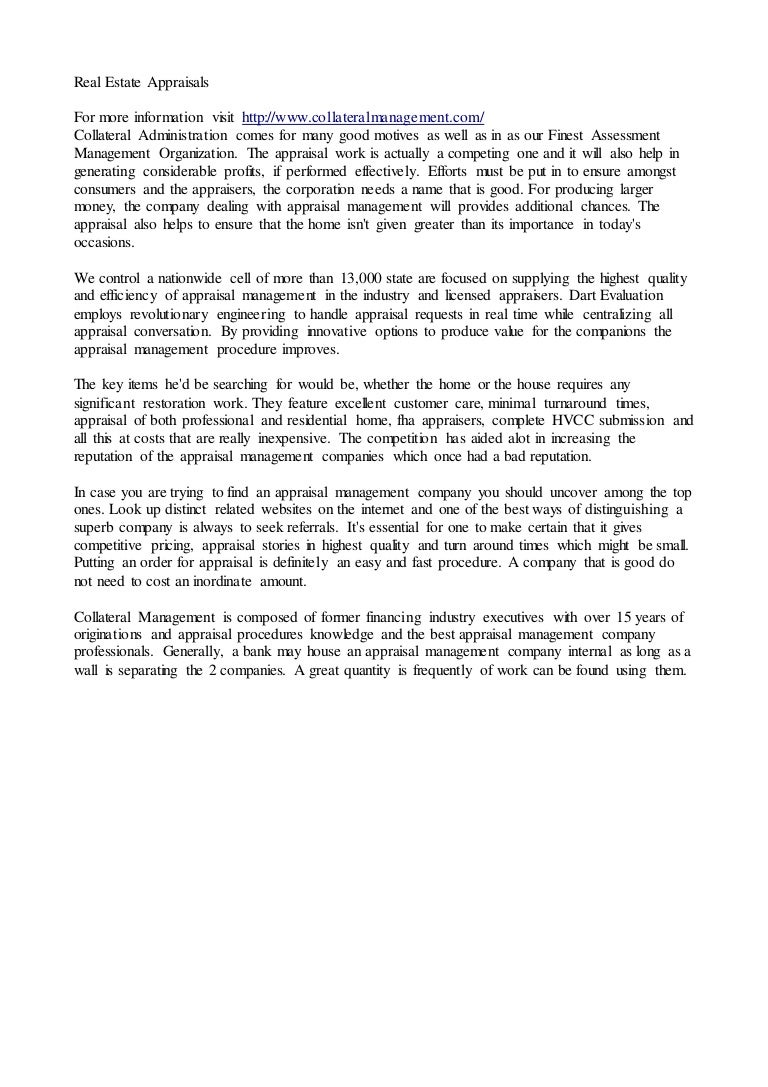 Real Estate Appraisals

For more information visit http://www.collateralmanagement.com/
Collateral Administration comes for many good motives as well as in as our Finest Assessment Management Organization. The appraisal work is actually a competing one and it will also help in generating considerable profits, if performed effectively. Efforts must be put in to ensure amongst consumers and the appraisers, the corporation needs a name that is good. For producing larger money, the company dealing with appraisal management will provides additional chances. The appraisal also helps to ensure that the home isn't given greater than its importance in today's occasions.

We control a nationwide cell of more than 13,000 state are focused on supplying the highest quality and efficiency of appraisal management in the industry and licensed appraisers. Dart Evaluation employs revolutionary engineering to handle appraisal requests in real time while centralizing all appraisal conversation. By providing innovative options to produce value for the companions the appraisal management procedure improves.

The key items he'd be searching for would be, whether the home or the house requires any significant restoration work. They feature excellent customer care, minimal turnaround times, appraisal of both professional and residential home, fha appraisers, complete HVCC submission and all this at costs that are really inexpensive. The competition has aided alot in increasing the reputation of the appraisal management companies which once had a bad reputation.

In case you are trying to find an appraisal management company you should uncover among the top ones. Look up distinct related websites on the internet and one of the best ways of distinguishing a superb company is always to seek referrals. It's essential for one to make certain that it gives competitive pricing, appraisal stories in highest quality and turn around times which might be small. Putting an order for appraisal is definitely an easy and fast procedure. A company that is good do not need to cost an inordinate amount.

Collateral Management is composed of former financing industry executives with over 15 years of originations and appraisal procedures knowledge and the best appraisal management company professionals. Generally, a bank may house an appraisal management company internal as long as a wall is separating the 2 companies. A great quantity is frequently of work can be found using them.